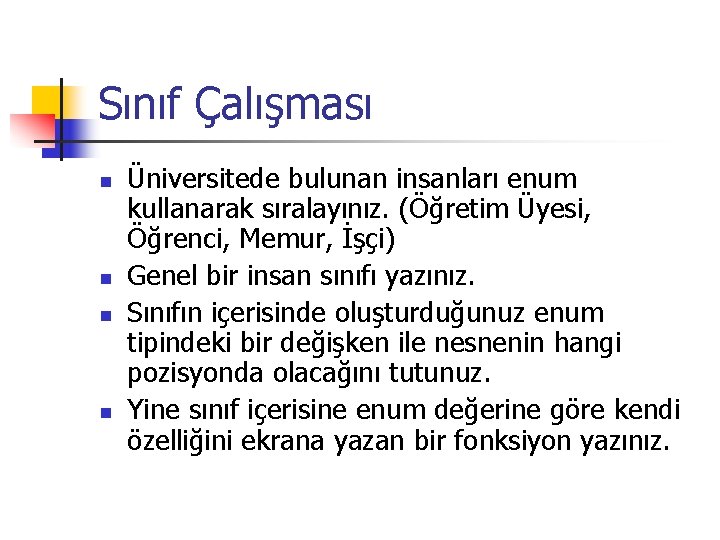 Sınıf Çalışması

- Üniversitede bulunan insanları enum kullanarak sıralayınız. (Öğretim Üyesi, Öğrenci, Memur, İşçi)
- Genel bir insan sınıfı yazınız.
- Sınıfın içerisinde oluşturduğunuz enum tipindeki bir değişken ile nesnenin hangi pozisyonda olacağını tutunuz.
- Yine sınıf içerisine enum değerine göre kendi özelliğini ekrana yazan bir fonksiyon yazınız.